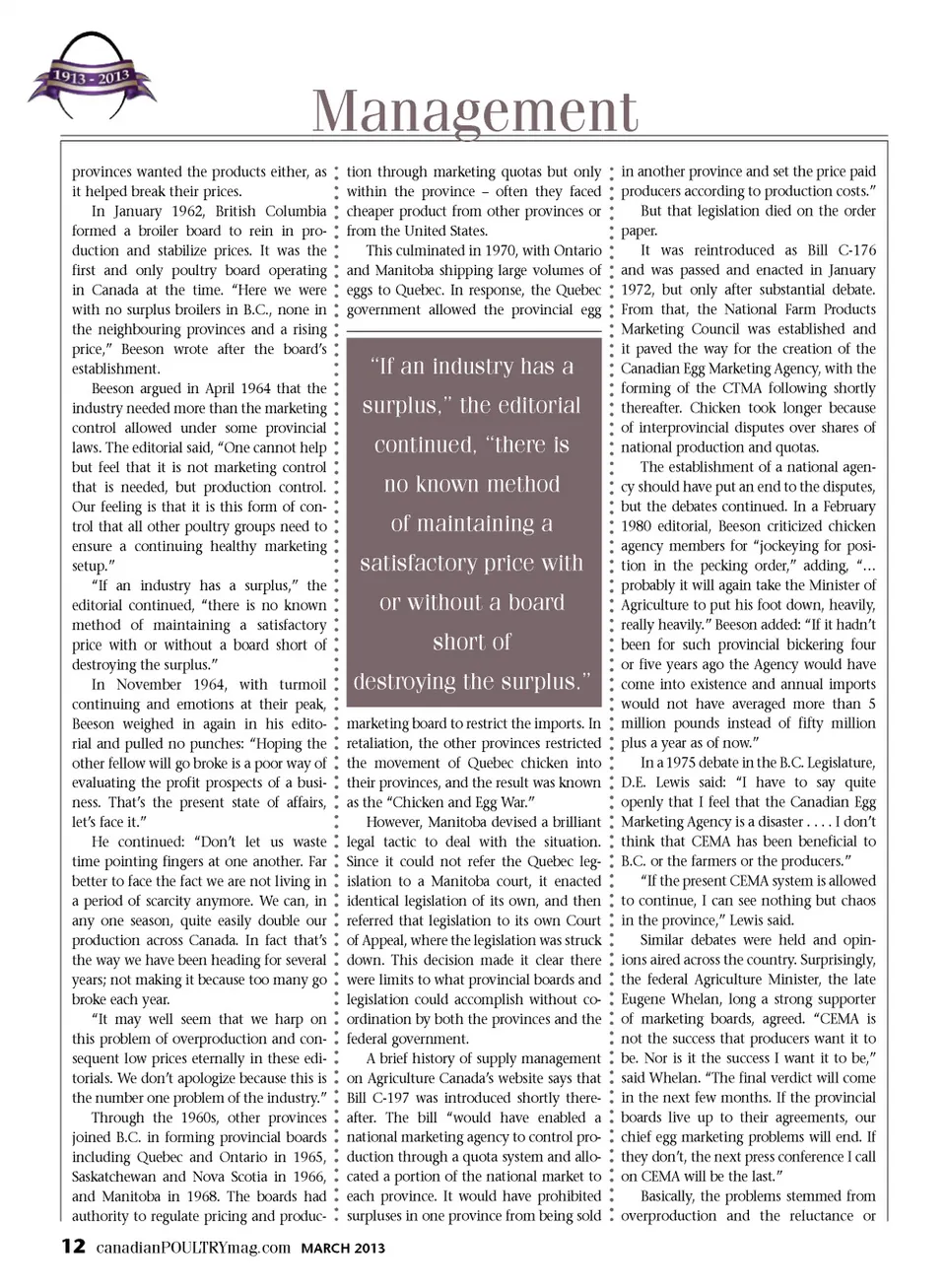 1913 - 2013

Management

provinces wanted the products either, as it helped break their prices.

In January 1962, British Columbia formed a broiler board to rein in production and stabilize prices. It was the first and only poultry board operating in Canada at the time. "Here we were with no surplus broilers in B.C., none in the neighbouring provinces and a rising price," Beeson wrote after the board's establishment.

Beeson argued in April 1964 that the industry needed more than the marketing control allowed under some provincial laws. The editorial said, "One cannot help but feel that it is not marketing control that is needed, but production control. Our feeling is that it is this form of control that all other poultry groups need to ensure a continuing healthy marketing setup."

"If an industry has a surplus," the editorial continued, "there is no known method of maintaining a satisfactory price with or without a board short of destroying the surplus."

In November 1964, with turmoil continuing and emotions at their peak, Beeson weighed in again in his editorial and pulled no punches: "Hoping the other fellow will go broke is a poor way of evaluating the profit prospects of a business. That's the present state of affairs, let's face it."

He continued: "Don't let us waste time pointing fingers at one another. Far better to face the fact we are not living in a period of scarcity anymore. We can, in any one season, quite easily double our production across Canada. In fact that's the way we have been heading for several years; not making it because too many go broke each year.

"It may well seem that we harp on this problem of overproduction and consequent low prices eternally in these editorials. We don't apologize because this is the number one problem of the industry."

Through the 1960s, other provinces joined B.C. in forming provincial boards including Quebec and Ontario in 1965, Saskatchewan and Nova Scotia in 1966, and Manitoba in 1968. The boards had authority to regulate pricing and production through marketing quotas but only within the province – often they faced cheaper product from other provinces or from the United States.

This culminated in 1970, with Ontario and Manitoba shipping large volumes of eggs to Quebec. In response, the Quebec government allowed the provincial egg

"If an industry has a surplus," the editorial continued, "there is no known method of maintaining a satisfactory price with or without a board short of destroying the surplus."

marketing board to restrict the imports. In retaliation, the other provinces restricted the movement of Quebec chicken into their provinces, and the result was known as the "Chicken and Egg War."

However, Manitoba devised a brilliant legal tactic to deal with the situation. Since it could not refer the Quebec legislation to a Manitoba court, it enacted identical legislation of its own, and then referred that legislation to its own Court of Appeal, where the legislation was struck down. This decision made it clear there were limits to what provincial boards and legislation could accomplish without coordination by both the provinces and the federal government.

A brief history of supply management on Agriculture Canada's website says that Bill C-197 was introduced shortly thereafter. The bill "would have enabled a national marketing agency to control production through a quota system and allocated a portion of the national market to each province. It would have prohibited surpluses in one province from being sold in another province and set the price paid producers according to production costs."

But that legislation died on the order paper.

It was reintroduced as Bill C-176 and was passed and enacted in January 1972, but only after substantial debate. From that, the National Farm Products Marketing Council was established and it paved the way for the creation of the Canadian Egg Marketing Agency, with the forming of the CTMA following shortly thereafter. Chicken took longer because of interprovincial disputes over shares of national production and quotas.

The establishment of a national agency should have put an end to the disputes, but the debates continued. In a February 1980 editorial, Beeson criticized chicken agency members for "jockeying for position in the pecking order," adding, "... probably it will again take the Minister of Agriculture to put his foot down, heavily, really heavily." Beeson added: "If it hadn't been for such provincial bickering four or five years ago the Agency would have come into existence and annual imports would not have averaged more than 5 million pounds instead of fifty million plus a year as of now."

In a 1975 debate in the B.C. Legislature, D.E. Lewis said: "I have to say quite openly that I feel that the Canadian Egg Marketing Agency is a disaster . . . . I don't think that CEMA has been beneficial to B.C. or the farmers or the producers."

"If the present CEMA system is allowed to continue, I can see nothing but chaos in the province," Lewis said.

Similar debates were held and opinions aired across the country. Surprisingly, the federal Agriculture Minister, the late Eugene Whelan, long a strong supporter of marketing boards, agreed. "CEMA is not the success that producers want it to be. Nor is it the success I want it to be," said Whelan. "The final verdict will come in the next few months. If the provincial boards live up to their agreements, our chief egg marketing problems will end. If they don't, the next press conference I call on CEMA will be the last."

Basically, the problems stemmed from overproduction and the reluctance or

12 canadianPOULTRYmag.com MARCH 2013